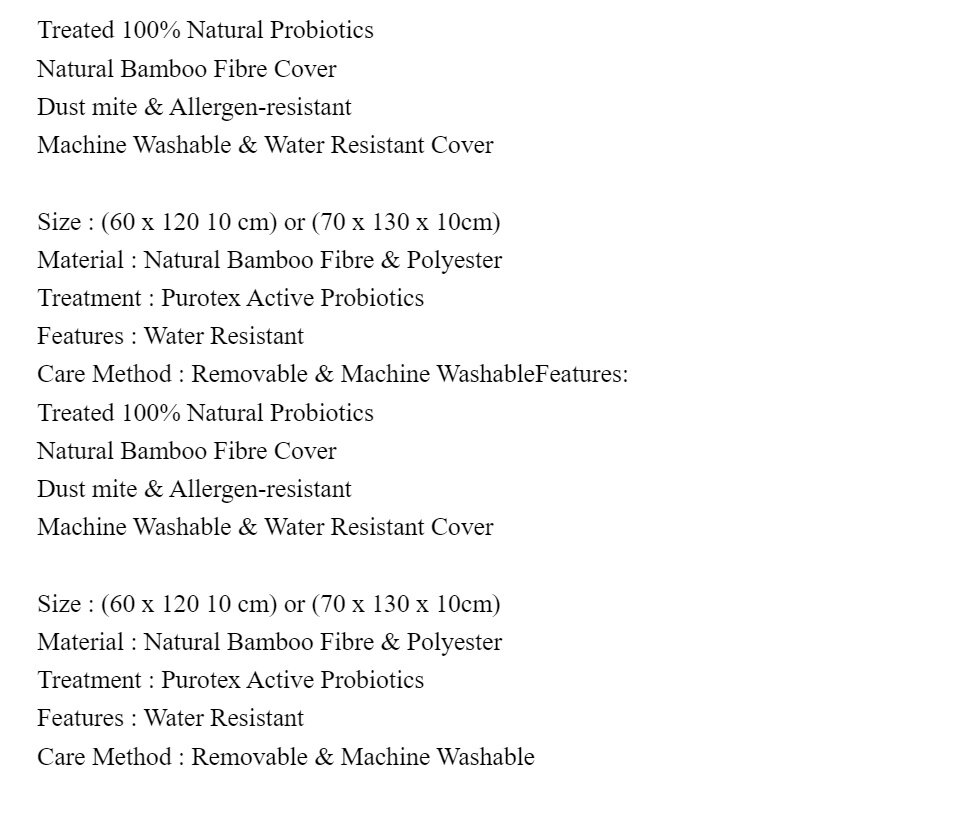 Treated 100% Natural Probiotics
Natural Bamboo Fibre Cover
Dust mite & Allergen-resistant
Machine Washable & Water Resistant Cover

Size : (60 x 120 10 cm) or (70 x 130 x 10cm)
Material : Natural Bamboo Fibre & Polyester
Treatment : Purotex Active Probiotics
Features : Water Resistant
Care Method : Removable & Machine WashableFeatures:
Treated 100% Natural Probiotics
Natural Bamboo Fibre Cover
Dust mite & Allergen-resistant
Machine Washable & Water Resistant Cover

Size : (60 x 120 10 cm) or (70 x 130 x 10cm)
Material : Natural Bamboo Fibre & Polyester
Treatment : Purotex Active Probiotics
Features : Water Resistant
Care Method : Removable & Machine Washable